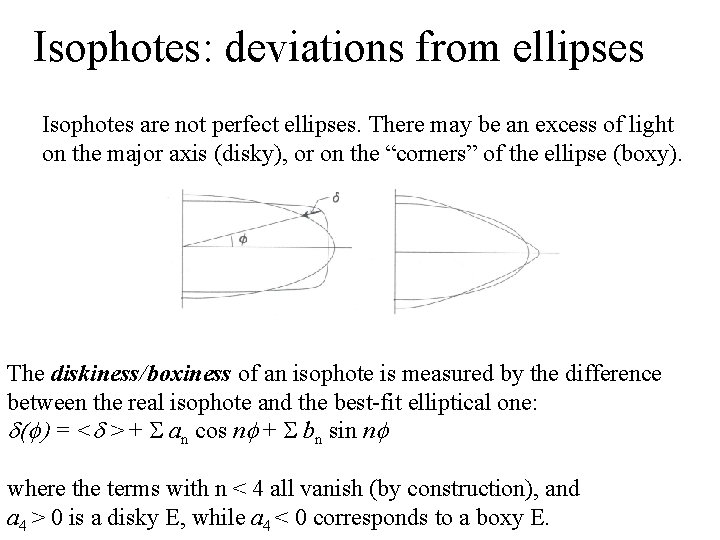 Isophotes: deviations from ellipses

Isophotes are not perfect ellipses. There may be an excess of light on the major axis (disky), or on the "corners" of the ellipse (boxy).

$\delta$

$\phi$

The diskiness/boxiness of an isophote is measured by the difference between the real isophote and the best-fit elliptical one:

$\delta(\phi) = <\delta> + \Sigma a_n \cos n\phi + \Sigma b_n \sin n\phi$

where the terms with n < 4 all vanish (by construction), and $a_4 > 0$ is a disky E, while $a_4 < 0$ corresponds to a boxy E.